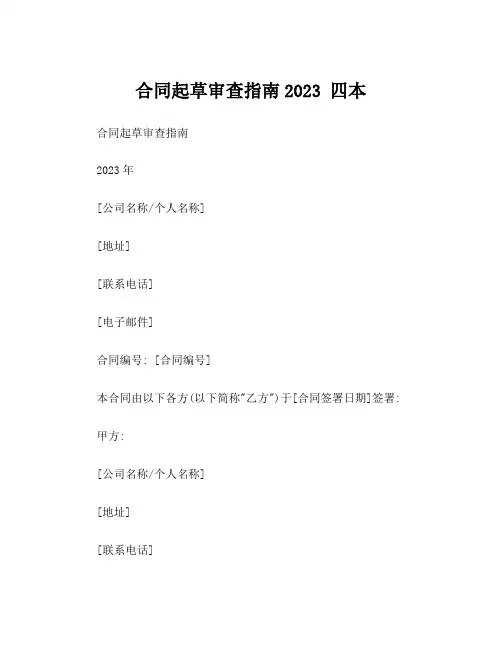 合同起草审查指南 2023 四本

合同起草审查指南

2023 年

[公司名称/个人名称]

[地址]

[联系电话]

[电子邮件]

合同编号: [合同编号]

本合同由以下各方(以下简称"乙方")于[合同签署日期]签署:

甲方:

[公司名称/个人名称]

[地址]

[联系电话]